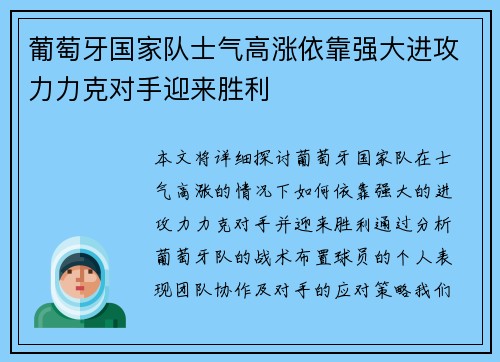 葡萄牙国家队士气高涨依靠强大进攻力力克对手迎来胜利

本文将详细探讨葡萄牙国家队在士气高涨的情况下如何依靠强大的进攻力力克对手并迎来胜利通过分析葡萄牙队的战术布置球员的个人表现团队协作及对手的应对策略我们